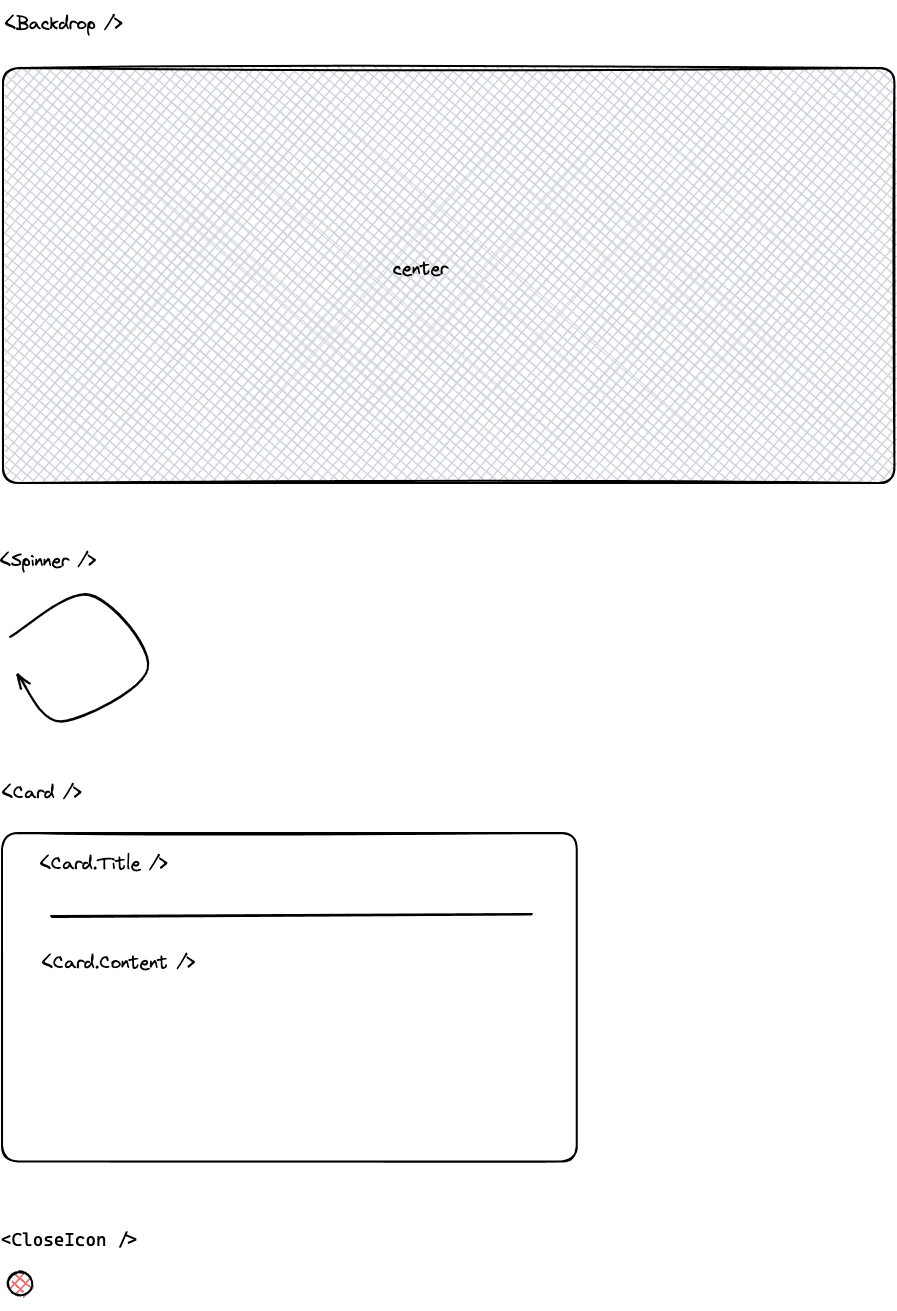 <Backdrop />

center

<Spinner />

<Card />

<Card.Title />

<Card.Content />

<CloseIcon />